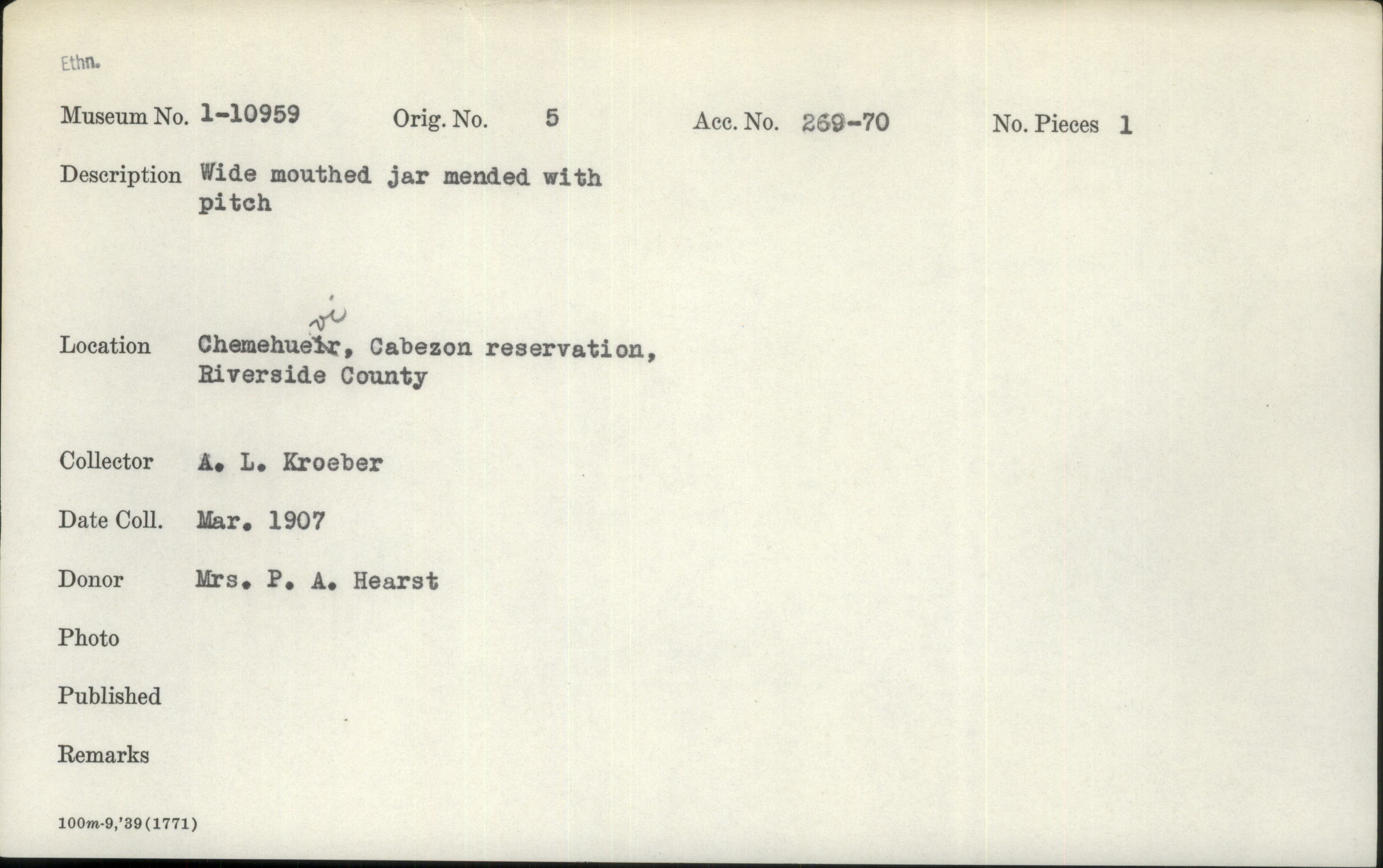 Ethn.

Museum No. 1-10959 Orig. No. 5 Acc. No. 269-70 No. Pieces 1

Description Wide mouthed jar mended with pitch

Location Chemehuevi, Cabezon reservation, Riverside County

Collector A. L. Kroeber

Date Coll. Mar. 1907

Donor Mrs. P. A. Hearst

Photo

Published

Remarks

100m-9,'39(1771)